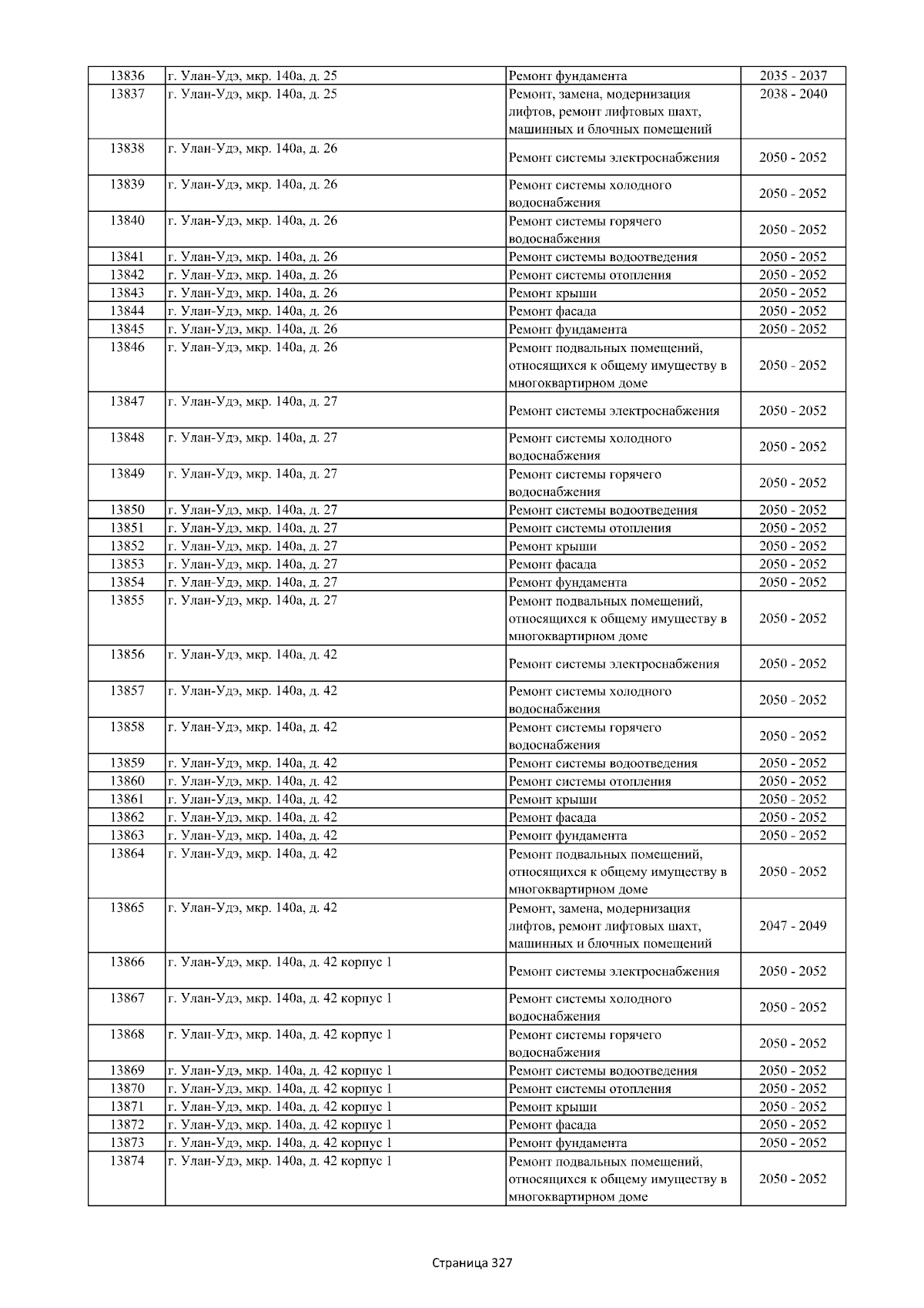 | 13836 | г. Улан-Удэ, мкр. 140а, д. 25 | Ремонт фундамента | 2035 - 2037 |
|---|---|---|---|
| 13837 | г. Улан-Удэ, мкр. 140а, д. 25 | Ремонт, замена, модернизация лифтов, ремонт лифтовых шахт, машинных и блочных помещений | 2038 - 2040 |
| 13838 | г. Улан-Удэ, мкр. 140а, д. 26 | Ремонт системы электроснабжения | 2050 - 2052 |
| 13839 | г. Улан-Удэ, мкр. 140а, д. 26 | Ремонт системы холодного водоснабжения | 2050 - 2052 |
| 13840 | г. Улан-Удэ, мкр. 140а, д. 26 | Ремонт системы горячего водоснабжения | 2050 - 2052 |
| 13841 | г. Улан-Удэ, мкр. 140а, д. 26 | Ремонт системы водоотведения | 2050 - 2052 |
| 13842 | г. Улан-Удэ, мкр. 140а, д. 26 | Ремонт системы отопления | 2050 - 2052 |
| 13843 | г. Улан-Удэ, мкр. 140а, д. 26 | Ремонт крыши | 2050 - 2052 |
| 13844 | г. Улан-Удэ, мкр. 140а, д. 26 | Ремонт фасада | 2050 - 2052 |
| 13845 | г. Улан-Удэ, мкр. 140а, д. 26 | Ремонт фундамента | 2050 - 2052 |
| 13846 | г. Улан-Удэ, мкр. 140а, д. 26 | Ремонт подвальных помещений, относящихся к общему имуществу в многоквартирном доме | 2050 - 2052 |
| 13847 | г. Улан-Удэ, мкр. 140а, д. 27 | Ремонт системы электроснабжения | 2050 - 2052 |
| 13848 | г. Улан-Удэ, мкр. 140а, д. 27 | Ремонт системы холодного водоснабжения | 2050 - 2052 |
| 13849 | г. Улан-Удэ, мкр. 140а, д. 27 | Ремонт системы горячего водоснабжения | 2050 - 2052 |
| 13850 | г. Улан-Удэ, мкр. 140а, д. 27 | Ремонт системы водоотведения | 2050 - 2052 |
| 13851 | г. Улан-Удэ, мкр. 140а, д. 27 | Ремонт системы отопления | 2050 - 2052 |
| 13852 | г. Улан-Удэ, мкр. 140а, д. 27 | Ремонт крыши | 2050 - 2052 |
| 13853 | г. Улан-Удэ, мкр. 140а, д. 27 | Ремонт фасада | 2050 - 2052 |
| 13854 | г. Улан-Удэ, мкр. 140а, д. 27 | Ремонт фундамента | 2050 - 2052 |
| 13855 | г. Улан-Удэ, мкр. 140а, д. 27 | Ремонт подвальных помещений, относящихся к общему имуществу в многоквартирном доме | 2050 - 2052 |
| 13856 | г. Улан-Удэ, мкр. 140а, д. 42 | Ремонт системы электроснабжения | 2050 - 2052 |
| 13857 | г. Улан-Удэ, мкр. 140а, д. 42 | Ремонт системы холодного водоснабжения | 2050 - 2052 |
| 13858 | г. Улан-Удэ, мкр. 140а, д. 42 | Ремонт системы горячего водоснабжения | 2050 - 2052 |
| 13859 | г. Улан-Удэ, мкр. 140а, д. 42 | Ремонт системы водоотведения | 2050 - 2052 |
| 13860 | г. Улан-Удэ, мкр. 140а, д. 42 | Ремонт системы отопления | 2050 - 2052 |
| 13861 | г. Улан-Удэ, мкр. 140а, д. 42 | Ремонт крыши | 2050 - 2052 |
| 13862 | г. Улан-Удэ, мкр. 140а, д. 42 | Ремонт фасада | 2050 - 2052 |
| 13863 | г. Улан-Удэ, мкр. 140а, д. 42 | Ремонт фундамента | 2050 - 2052 |
| 13864 | г. Улан-Удэ, мкр. 140а, д. 42 | Ремонт подвальных помещений, относящихся к общему имуществу в многоквартирном доме | 2050 - 2052 |
| 13865 | г. Улан-Удэ, мкр. 140а, д. 42 | Ремонт, замена, модернизация лифтов, ремонт лифтовых шахт, машинных и блочных помещений | 2047 - 2049 |
| 13866 | г. Улан-Удэ, мкр. 140а, д. 42 корпус 1 | Ремонт системы электроснабжения | 2050 - 2052 |
| 13867 | г. Улан-Удэ, мкр. 140а, д. 42 корпус 1 | Ремонт системы холодного водоснабжения | 2050 - 2052 |
| 13868 | г. Улан-Удэ, мкр. 140а, д. 42 корпус 1 | Ремонт системы горячего водоснабжения | 2050 - 2052 |
| 13869 | г. Улан-Удэ, мкр. 140а, д. 42 корпус 1 | Ремонт системы водоотведения | 2050 - 2052 |
| 13870 | г. Улан-Удэ, мкр. 140а, д. 42 корпус 1 | Ремонт системы отопления | 2050 - 2052 |
| 13871 | г. Улан-Удэ, мкр. 140а, д. 42 корпус 1 | Ремонт крыши | 2050 - 2052 |
| 13872 | г. Улан-Удэ, мкр. 140а, д. 42 корпус 1 | Ремонт фасада | 2050 - 2052 |
| 13873 | г. Улан-Удэ, мкр. 140а, д. 42 корпус 1 | Ремонт фундамента | 2050 - 2052 |
| 13874 | г. Улан-Удэ, мкр. 140а, д. 42 корпус 1 | Ремонт подвальных помещений, относящихся к общему имуществу в многоквартирном доме | 2050 - 2052 |

Страница 327